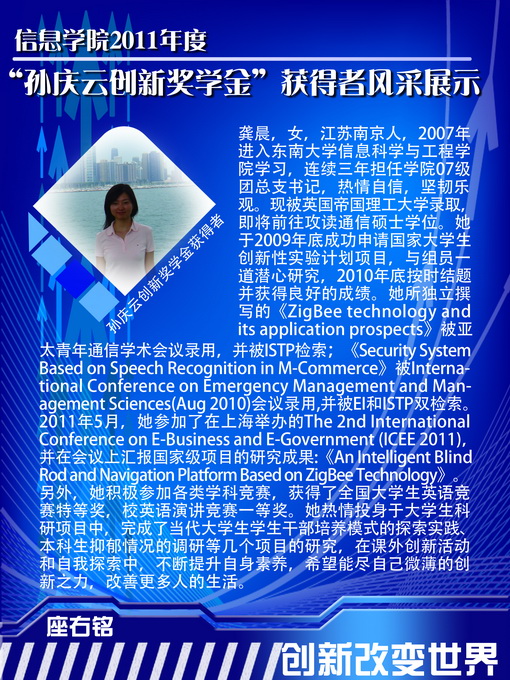 信息学院2011年度

“孙庆云创新奖学金”获得者风采展示

孙庆云创新奖学金获得者

龚晨，女，江苏南京人，2007年进入东南大学信息科学与工程学院学习，连续三年担任学院07级团总支书记，热情自信，坚韧乐观。现被英国帝国理工大学录取，即将前往攻读通信硕士学位。她于2009年底成功申请国家大学生创新性实验计划项目，与组员一道潜心研究，2010年底按时结题并获得良好的成绩。她所独立撰写的《ZigBee technology and its application prospects》被亚太青年通信学术会议录用，并被ISTP检索；《Security System Based on Speech Recognition in M-Commerce》被International Conference on Emergency Management and Management Sciences(Aug 2010)会议录用,并被EI和ISTP双检索。2011年5月，她参加了在上海举办的The 2nd International Conference on E-Business and E-Government (ICEE 2011)，并在会议上汇报国家级项目的研究成果:《An Intelligent Blind Rod and Navigation Platform Based on ZigBee Technology》。另外，她积极参加各类学科竞赛，获得了全国大学生英语竞赛特等奖，校英语演讲竞赛一等奖。她热情投身于大学生科研项目中，完成了当代大学生学生干部培养模式的探索实践、本科生抑郁情况的调研等几个项目的研究，在课外创新活动和自我探索中，不断提升自身素养，希望能尽自己微薄的创新之力，改善更多人的生活。

座右铭

创新改变世界